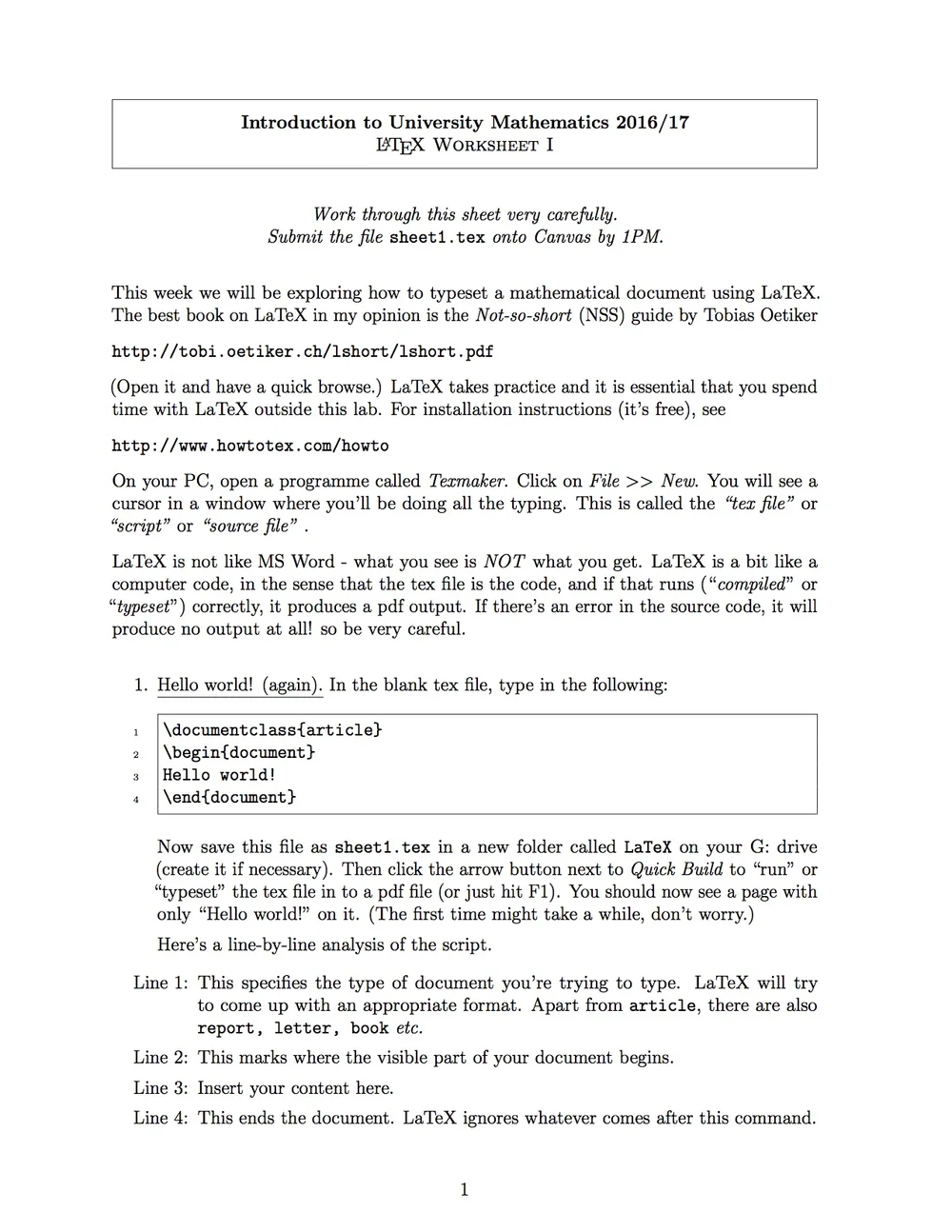 Introduction to University Mathematics 2016/17
LaTeX Worksheet I

Work through this sheet very carefully.
Submit the file sheet1.tex onto Canvas by 1PM.

This week we will be exploring how to typeset a mathematical document using LaTeX. The best book on LaTeX in my opinion is the Not-so-short (NSS) guide by Tobias Oetiker

http://tobi.oetiker.ch/lshort/lshort.pdf

(Open it and have a quick browse.) LaTeX takes practice and it is essential that you spend time with LaTeX outside this lab. For installation instructions (it's free), see

http://www.howtotex.com/howto

On your PC, open a programme called Texmaker. Click on File >> New. You will see a cursor in a window where you'll be doing all the typing. This is called the "tex file" or "script" or "source file" .

LaTeX is not like MS Word - what you see is NOT what you get. LaTeX is a bit like a computer code, in the sense that the tex file is the code, and if that runs ("compiled" or "typeset") correctly, it produces a pdf output. If there's an error in the source code, it will produce no output at all! so be very careful.

1. Hello world! (again). In the blank tex file, type in the following:

1 \documentclass{article}
2 \begin{document}
3 Hello world!
4 \end{document}

Now save this file as sheet1.tex in a new folder called LaTeX on your G: drive (create it if necessary). Then click the arrow button next to Quick Build to "run" or "typeset" the tex file in to a pdf file (or just hit F1). You should now see a page with only "Hello world!" on it. (The first time might take a while, don't worry.)

Here's a line-by-line analysis of the script.

Line 1: This specifies the type of document you're trying to type. LaTeX will try to come up with an appropriate format. Apart from article, there are also report, letter, book etc.

Line 2: This marks where the visible part of your document begins.

Line 3: Insert your content here.

Line 4: This ends the document. LaTeX ignores whatever comes after this command.

1